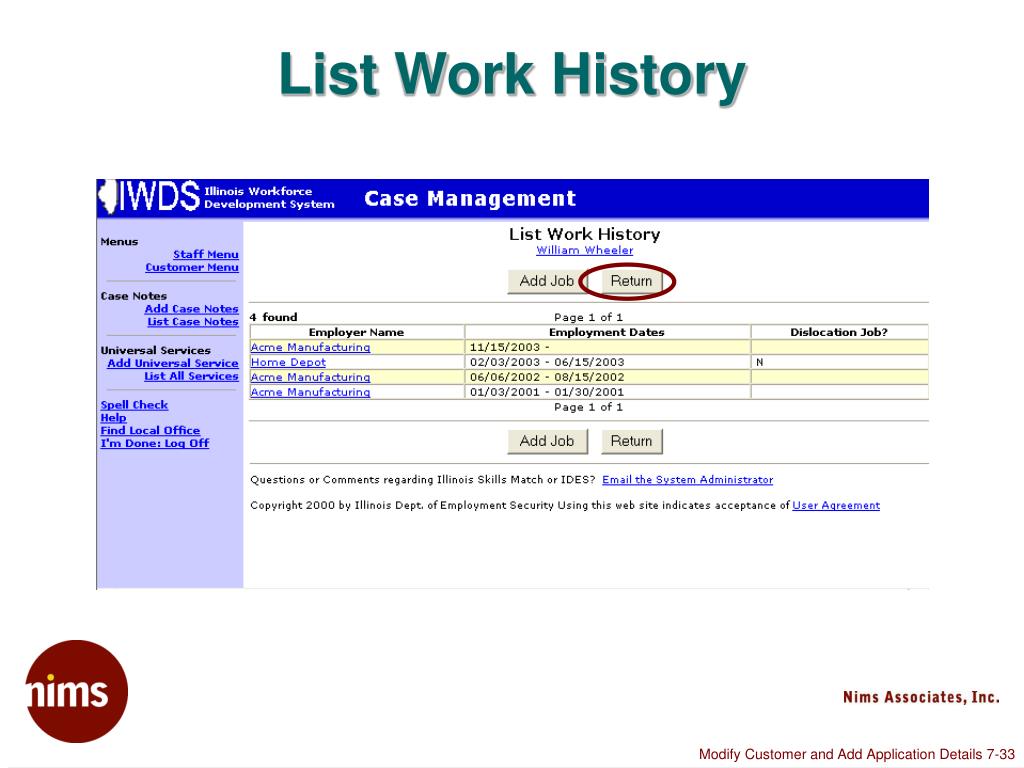 List Work History

IWDS Illinois Workforce Development System Case Management

Menus
Staff Menu
Customer Menu

Case Notes
Add Case Notes
List Case Notes

Universal Services
Add Universal Service
List All Services

Spell Check
Help
Find Local Office
I'm Done: Log Off

List Work History
William Wheeler

Add Job Return

4 found Page 1 of 1

| Employer Name | Employment Dates | Dislocation Job? |
|---|---|---|
| Acme Manufacturing | 11/15/2003 - | |
| Home Depot | 02/03/2003 - 06/15/2003 | N |
| Acme Manufacturing | 06/06/2002 - 08/15/2002 | |
| Acme Manufacturing | 01/03/2001 - 01/30/2001 | |

Page 1 of 1

Add Job Return

Questions or Comments regarding Illinois Skills Match or IDES? Email the System Administrator

Copyright 2000 by Illinois Dept. of Employment Security Using this web site indicates acceptance of User Agreement

nims

Nims Associates, Inc.

Modify Customer and Add Application Details 7-33